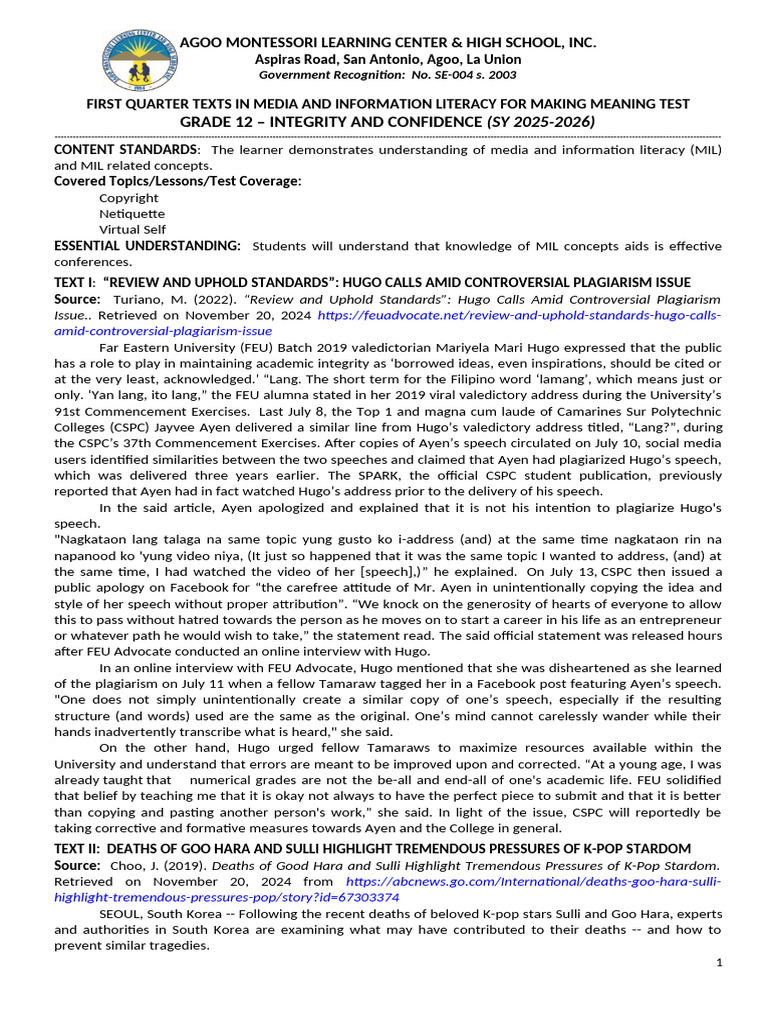 AGOO MONTESSORI LEARNING CENTER & HIGH SCHOOL, INC.
Aspiras Road, San Antonio, Agoo, La Union
Government Recognition: No. SE-004 s. 2003

FIRST QUARTER TEXTS IN MEDIA AND INFORMATION LITERACY FOR MAKING MEANING TEST
GRADE 12 – INTEGRITY AND CONFIDENCE (SY 2025-2026)

CONTENT STANDARDS: The learner demonstrates understanding of media and information literacy (MIL) and MIL related concepts.
Covered Topics/Lessons/Test Coverage:
Copyright
Netiquette
Virtual Self
ESSENTIAL UNDERSTANDING: Students will understand that knowledge of MIL concepts aids is effective conferences.

TEXT I: "REVIEW AND UPHOLD STANDARDS": HUGO CALLS AMID CONTROVERSIAL PLAGIARISM ISSUE
Source: Turiano, M. (2022). "Review and Uphold Standards": Hugo Calls Amid Controversial Plagiarism Issue.. Retrieved on November 20, 2024 https://feuadvocate.net/review-and-uphold-standards-hugo-calls-amid-controversial-plagiarism-issue

Far Eastern University (FEU) Batch 2019 valedictorian Mariyela Mari Hugo expressed that the public has a role to play in maintaining academic integrity as 'borrowed ideas, even inspirations, should be cited or at the very least, acknowledged.' "Lang. The short term for the Filipino word 'lamang', which means just or only. 'Yan lang, ito lang," the FEU alumna stated in her 2019 viral valedictory address during the University's 91st Commencement Exercises. Last July 8, the Top 1 and magna cum laude of Camarines Sur Polytechnic Colleges (CSPC) Jayvee Ayen delivered a similar line from Hugo's valedictory address titled, "Lang?", during the CSPC's 37th Commencement Exercises. After copies of Ayen's speech circulated on July 10, social media users identified similarities between the two speeches and claimed that Ayen had plagiarized Hugo's speech, which was delivered three years earlier. The SPARK, the official CSPC student publication, previously reported that Ayen had in fact watched Hugo's address prior to the delivery of his speech.

In the said article, Ayen apologized and explained that it is not his intention to plagiarize Hugo's speech.
"Nagkataon lang talaga na same topic yung gusto ko i-address (and) at the same time nagkataon rin na napanood ko 'yung video niya, (It just so happened that it was the same topic I wanted to address, (and) at the same time, I had watched the video of her [speech],)" he explained. On July 13, CSPC then issued a public apology on Facebook for "the carefree attitude of Mr. Ayen in unintentionally copying the idea and style of her speech without proper attribution". "We knock on the generosity of hearts of everyone to allow this to pass without hatred towards the person as he moves on to start a career in his life as an entrepreneur or whatever path he would wish to take," the statement read. The said official statement was released hours after FEU Advocate conducted an online interview with Hugo.

In an online interview with FEU Advocate, Hugo mentioned that she was disheartened as she learned of the plagiarism on July 11 when a fellow Tamaraw tagged her in a Facebook post featuring Ayen's speech. "One does not simply unintentionally create a similar copy of one's speech, especially if the resulting structure (and words) used are the same as the original. One's mind cannot carelessly wander while their hands inadvertently transcribe what is heard," she said.

On the other hand, Hugo urged fellow Tamaraws to maximize resources available within the University and understand that errors are meant to be improved upon and corrected. "At a young age, I was already taught that numerical grades are not the be-all and end-all of one's academic life. FEU solidified that belief by teaching me that it is okay not always to have the perfect piece to submit and that it is better than copying and pasting another person's work," she said. In light of the issue, CSPC will reportedly be taking corrective and formative measures towards Ayen and the College in general.

TEXT II: DEATHS OF GOO HARA AND SULLI HIGHLIGHT TREMENDOUS PRESSURES OF K-POP STARDOM
Source: Choo, J. (2019). Deaths of Good Hara and Sulli Highlight Tremendous Pressures of K-Pop Stardom. Retrieved on November 20, 2024 from https://abcnews.go.com/International/deaths-goo-hara-sulli-highlight-tremendous-pressures-pop/story?id=67303374

SEOUL, South Korea -- Following the recent deaths of beloved K-pop stars Sulli and Goo Hara, experts and authorities in South Korea are examining what may have contributed to their deaths -- and how to prevent similar tragedies.

1